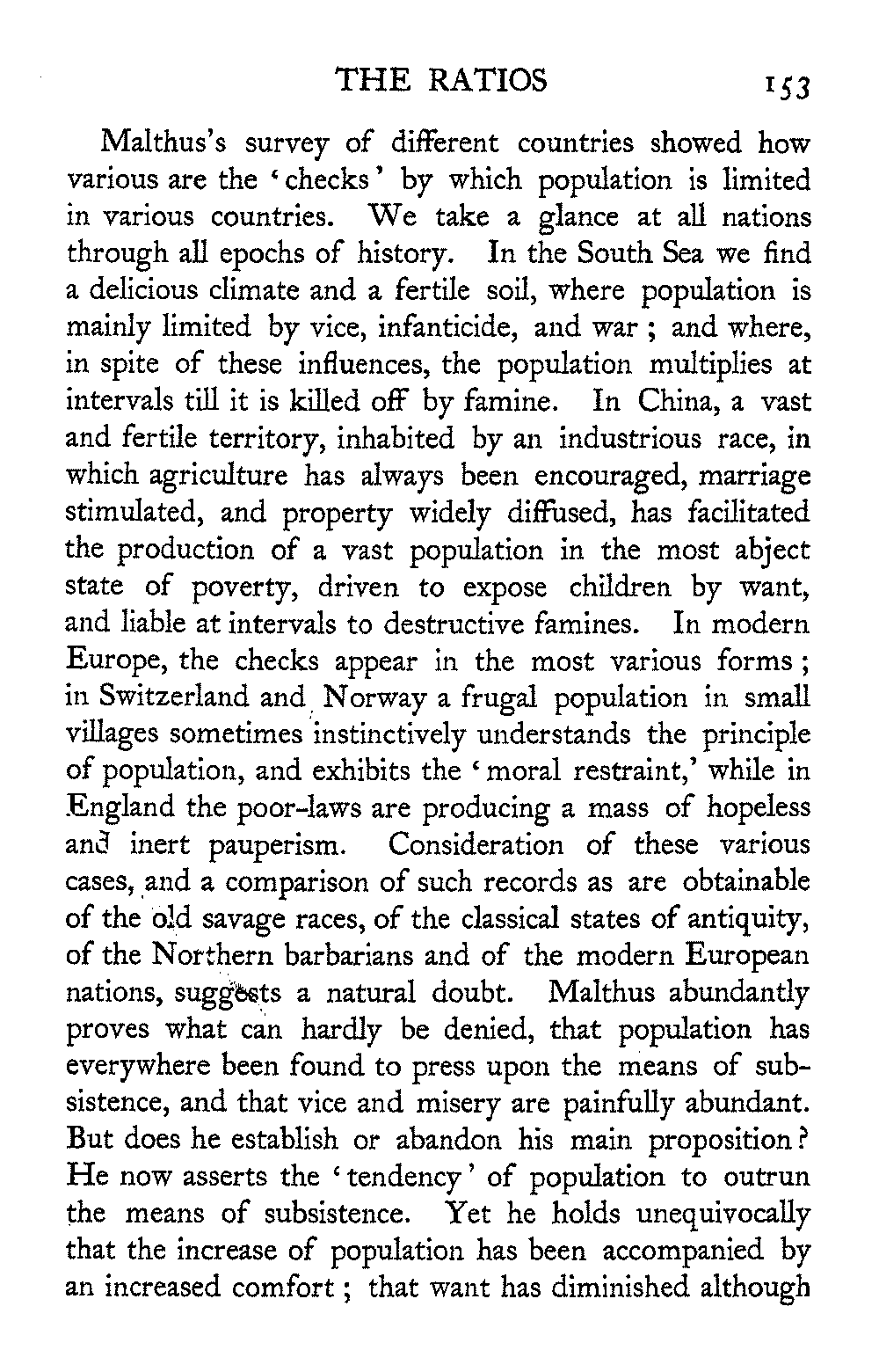 THE RATIOS 153

Malthus's survey of different countries showed how various are the 'checks' by which population is limited in various countries. We take a glance at all nations through all epochs of history. In the South Sea we find a delicious climate and a fertile soil, where population is mainly limited by vice, infanticide, and war; and where, in spite of these influences, the population multiplies at intervals till it is killed off by famine. In China, a vast and fertile territory, inhabited by an industrious race, in which agriculture has always been encouraged, marriage stimulated, and property widely diffused, has facilitated the production of a vast population in the most abject state of poverty, driven to expose children by want, and liable at intervals to destructive famines. In modern Europe, the checks appear in the most various forms; in Switzerland and Norway a frugal population in small villages sometimes instinctively understands the principle of population, and exhibits the 'moral restraint,' while in England the poor-laws are producing a mass of hopeless and inert pauperism. Consideration of these various cases, and a comparison of such records as are obtainable of the old savage races, of the classical states of antiquity, of the Northern barbarians and of the modern European nations, suggests a natural doubt. Malthus abundantly proves what can hardly be denied, that population has everywhere been found to press upon the means of subsistence, and that vice and misery are painfully abundant. But does he establish or abandon his main proposition? He now asserts the 'tendency' of population to outrun the means of subsistence. Yet he holds unequivocally that the increase of population has been accompanied by an increased comfort; that want has diminished although